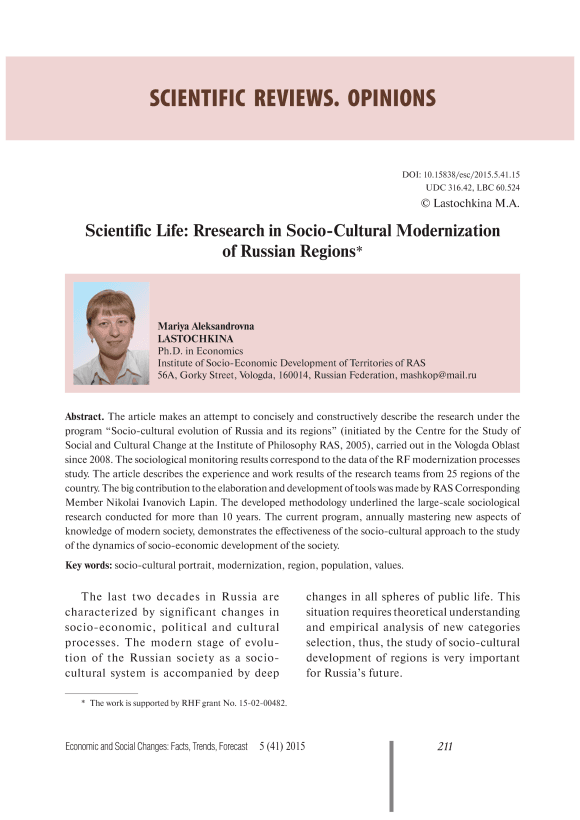 SCIENTIFIC REVIEWS. OPINIONS

DOI: 10.15838/esc/2015.5.41.15
UDC 316.42, LBC 60.524
© Lastochkina M.A.

Scientific Life: Rresearch in Socio-Cultural Modernization of Russian Regions*

Mariya Aleksandrovna
LASTOCHKINA
Ph.D. in Economics
Institute of Socio-Economic Development of Territories of RAS
56A, Gorky Street, Vologda, 160014, Russian Federation, mashkop@mail.ru

Abstract. The article makes an attempt to concisely and constructively describe the research under the program "Socio-cultural evolution of Russia and its regions" (initiated by the Centre for the Study of Social and Cultural Change at the Institute of Philosophy RAS, 2005), carried out in the Vologda Oblast since 2008. The sociological monitoring results correspond to the data of the RF modernization processes study. The article describes the experience and work results of the research teams from 25 regions of the country. The big contribution to the elaboration and development of tools was made by RAS Corresponding Member Nikolai Ivanovich Lapin. The developed methodology underlined the large-scale sociological research conducted for more than 10 years. The current program, annually mastering new aspects of knowledge of modern society, demonstrates the effectiveness of the socio-cultural approach to the study of the dynamics of socio-economic development of the society.

Key words: socio-cultural portrait, modernization, region, population, values.

The last two decades in Russia are characterized by significant changes in socio-economic, political and cultural processes. The modern stage of evolution of the Russian society as a socio-cultural system is accompanied by deep changes in all spheres of public life. This situation requires theoretical understanding and empirical analysis of new categories selection, thus, the study of socio-cultural development of regions is very important for Russia's future.

* The work is supported by RHF grant No. 15-02-00482.

Economic and Social Changes: Facts, Trends, Forecast 5 (41) 2015 211